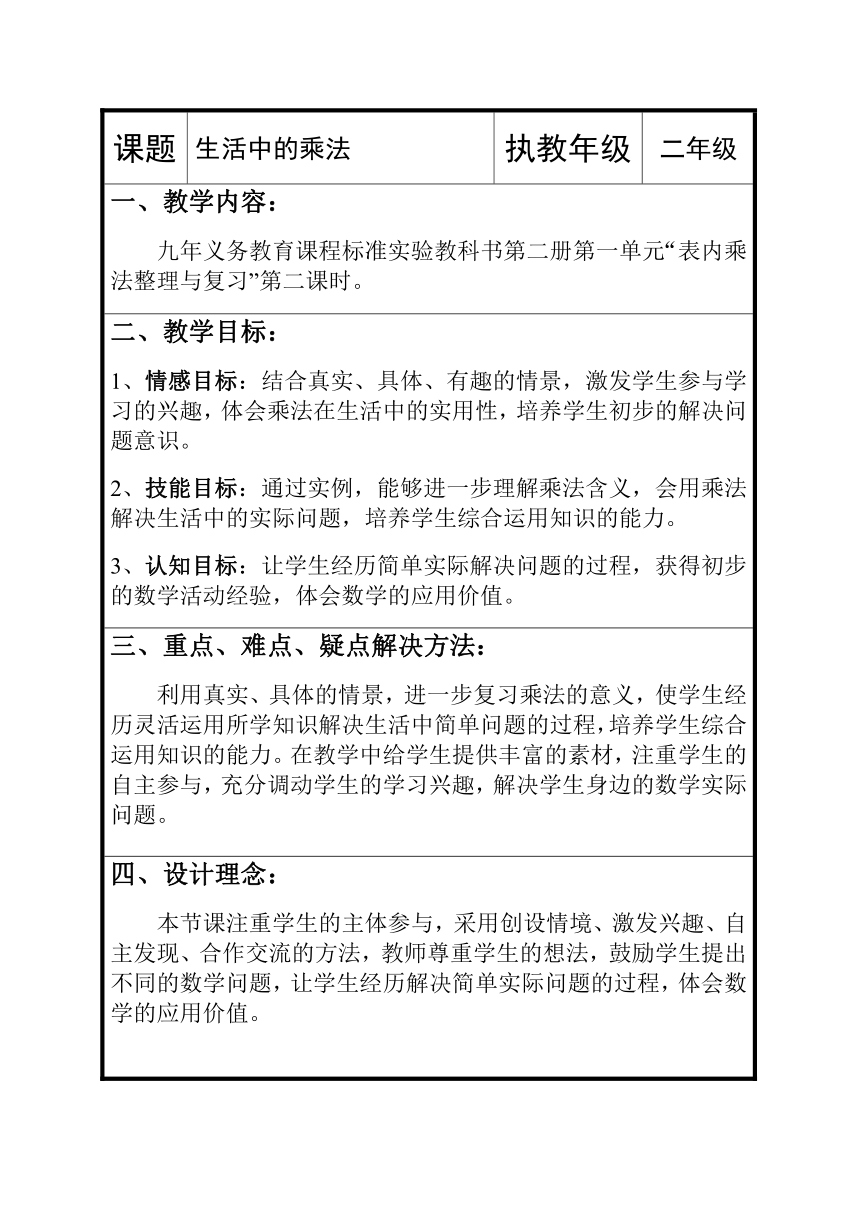 | 课题 | 生活中的乘法 | 执教年级 | 二年级 |
|---|---|---|---|

一、教学内容：

九年义务教育课程标准实验教科书第二册第一单元“表内乘法整理与复习”第二课时。

二、教学目标：

1、情感目标：结合真实、具体、有趣的情景，激发学生参与学习的兴趣，体会乘法在生活中的实用性，培养学生初步的解决问题意识。

2、技能目标：通过实例，能够进一步理解乘法含义，会用乘法解决生活中的实际问题，培养学生综合运用知识的能力。

3、认知目标：让学生经历简单实际解决问题的过程，获得初步的数学活动经验，体会数学的应用价值。

三、重点、难点、疑点解决方法：

利用真实、具体的情景，进一步复习乘法的意义，使学生经历灵活运用所学知识解决生活中简单问题的过程，培养学生综合运用知识的能力。在教学中给学生提供丰富的素材，注重学生的自主参与，充分调动学生的学习兴趣，解决学生身边的数学实际问题。

四、设计理念：

本节课注重学生的主体参与，采用创设情境、激发兴趣、自主发现、合作交流的方法，教师尊重学生的想法，鼓励学生提出不同的数学问题，让学生经历解决简单实际问题的过程，体会数学的应用价值。